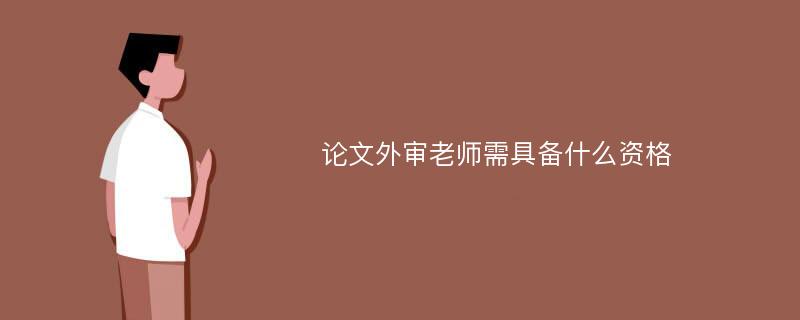 论文外审老师需具备什么资格